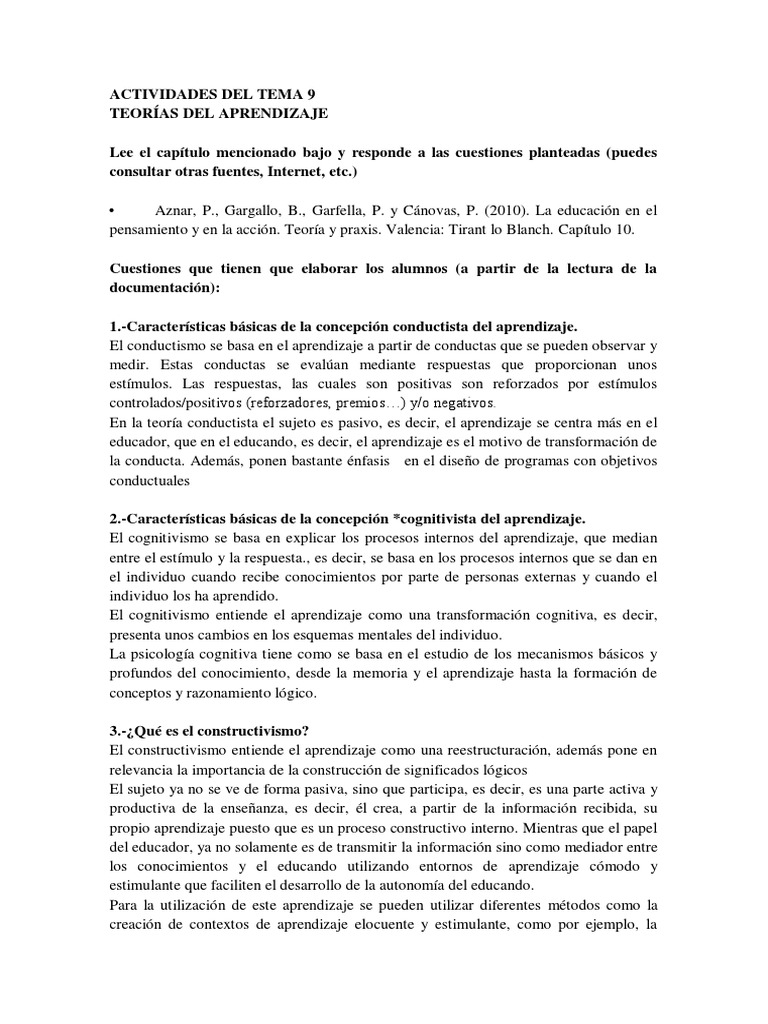 ACTIVIDADES DEL TEMA 9
TEORÍAS DEL APRENDIZAJE

Lee el capítulo mencionado bajo y responde a las cuestiones planteadas (puedes consultar otras fuentes, Internet, etc.)

• Aznar, P., Gargallo, B., Garfella, P. y Cánovas, P. (2010). La educación en el pensamiento y en la acción. Teoría y praxis. Valencia: Tirant lo Blanch. Capítulo 10.

Cuestiones que tienen que elaborar los alumnos (a partir de la lectura de la documentación):

1.-Características básicas de la concepción conductista del aprendizaje.
El conductismo se basa en el aprendizaje a partir de conductas que se pueden observar y medir. Estas conductas se evalúan mediante respuestas que proporcionan unos estímulos. Las respuestas, las cuales son positivas son reforzados por estímulos controlados/positivos (reforzadores, premios…) y/o negativos.
En la teoría conductista el sujeto es pasivo, es decir, el aprendizaje se centra más en el educador, que en el educando, es decir, el aprendizaje es el motivo de transformación de la conducta. Además, ponen bastante énfasis en el diseño de programas con objetivos conductuales

2.-Características básicas de la concepción *cognitivista del aprendizaje.
El cognitivismo se basa en explicar los procesos internos del aprendizaje, que median entre el estímulo y la respuesta., es decir, se basa en los procesos internos que se dan en el individuo cuando recibe conocimientos por parte de personas externas y cuando el individuo los ha aprendido.
El cognitivismo entiende el aprendizaje como una transformación cognitiva, es decir, presenta unos cambios en los esquemas mentales del individuo.
La psicología cognitiva tiene como se basa en el estudio de los mecanismos básicos y profundos del conocimiento, desde la memoria y el aprendizaje hasta la formación de conceptos y razonamiento lógico.

3.-¿Qué es el constructivismo?
El constructivismo entiende el aprendizaje como una reestructuración, además pone en relevancia la importancia de la construcción de significados lógicos
El sujeto ya no se ve de forma pasiva, sino que participa, es decir, es una parte activa y productiva de la enseñanza, es decir, él crea, a partir de la información recibida, su propio aprendizaje puesto que es un proceso constructivo interno. Mientras que el papel del educador, ya no solamente es de transmitir la información sino como mediador entre los conocimientos y el educando utilizando entornos de aprendizaje cómodo y estimulante que faciliten el desarrollo de la autonomía del educando.
Para la utilización de este aprendizaje se pueden utilizar diferentes métodos como la creación de contextos de aprendizaje elocuente y estimulante, como por ejemplo, la